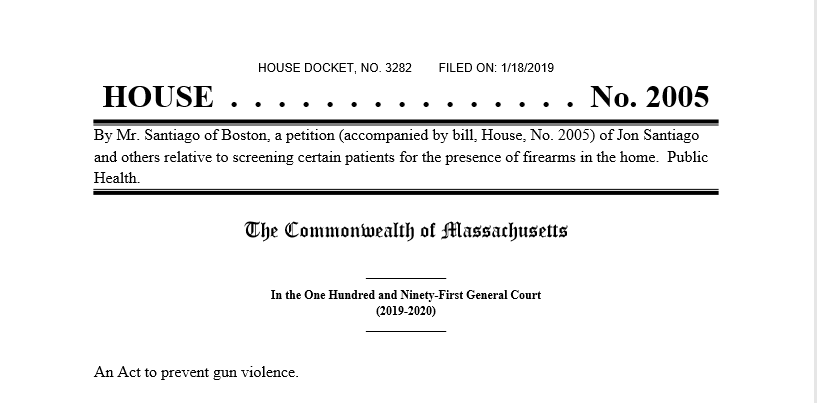 HOUSE DOCKET, NO. 3282        FILED ON: 1/18/2019

HOUSE . . . . . . . . . . . . . . . No. 2005

By Mr. Santiago of Boston, a petition (accompanied by bill, House, No. 2005) of Jon Santiago and others relative to screening certain patients for the presence of firearms in the home. Public Health.

The Commonwealth of Massachusetts

In the One Hundred and Ninety-First General Court
(2019-2020)

An Act to prevent gun violence.